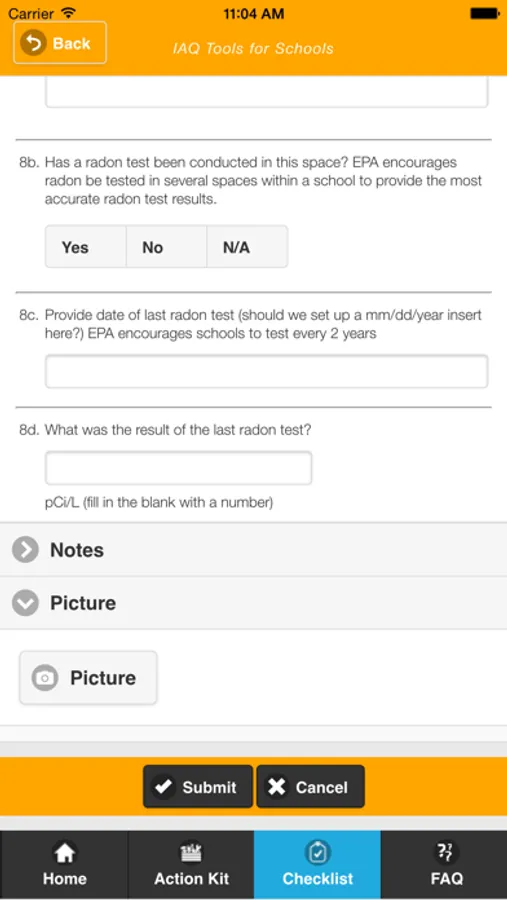 Carrier 11:04 AM

Back IAQ Tools for Schools

8b. Has a radon test been conducted in this space? EPA encourages radon be tested in several spaces within a school to provide the most accurate radon test results.

Yes No N/A

8c. Provide date of last radon test (should we set up a mm/dd/year insert here?) EPA encourages schools to test every 2 years

8d. What was the result of the last radon test?

pCi/L (fill in the blank with a number)

Notes

Picture

Picture

Submit Cancel

Home Action Kit Checklist FAQ